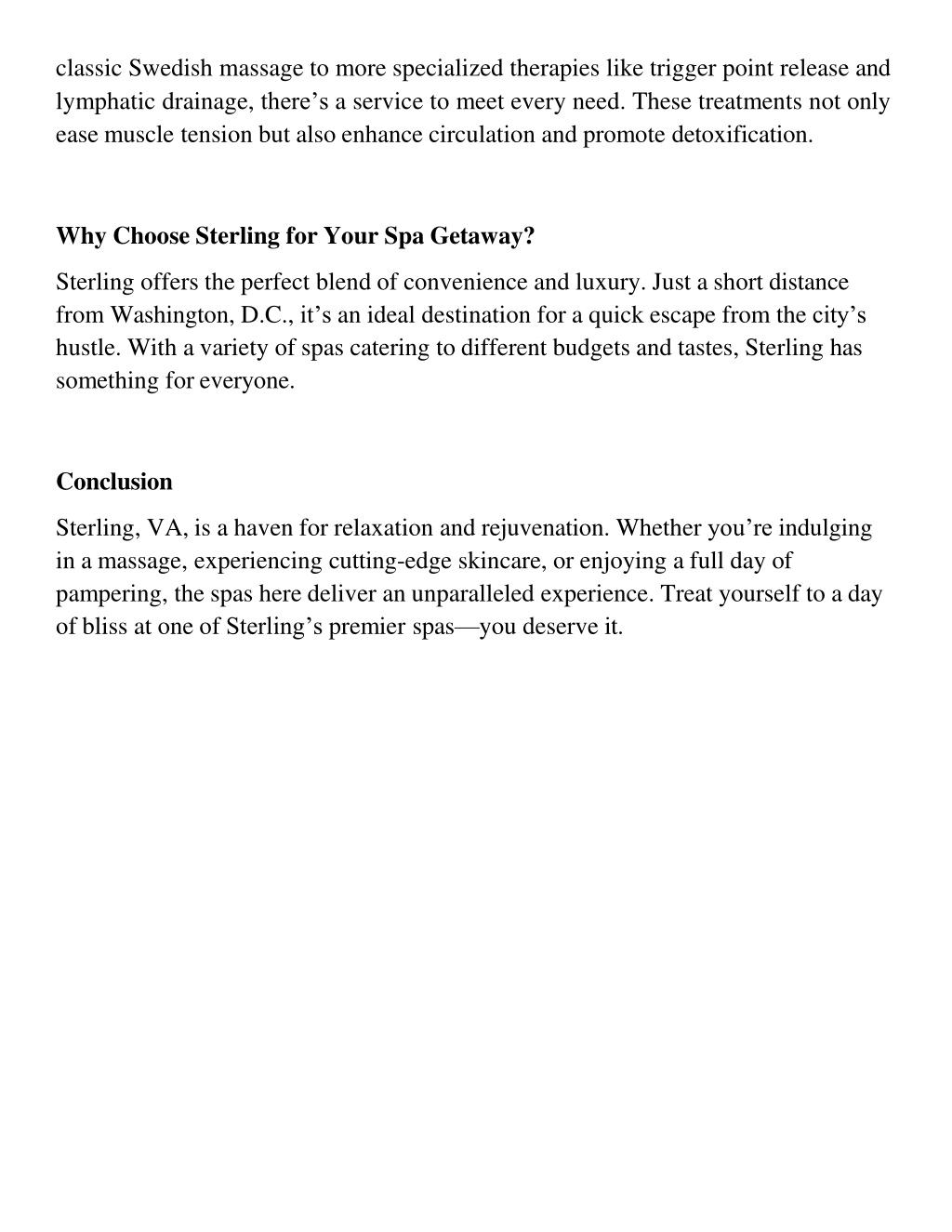 classic Swedish massage to more specialized therapies like trigger point release and lymphatic drainage, there’s a service to meet every need. These treatments not only ease muscle tension but also enhance circulation and promote detoxification.

Why Choose Sterling for Your Spa Getaway?

Sterling offers the perfect blend of convenience and luxury. Just a short distance from Washington, D.C., it’s an ideal destination for a quick escape from the city’s hustle. With a variety of spas catering to different budgets and tastes, Sterling has something for everyone.

Conclusion

Sterling, VA, is a haven for relaxation and rejuvenation. Whether you’re indulging in a massage, experiencing cutting-edge skincare, or enjoying a full day of pampering, the spas here deliver an unparalleled experience. Treat yourself to a day of bliss at one of Sterling’s premier spas—you deserve it.